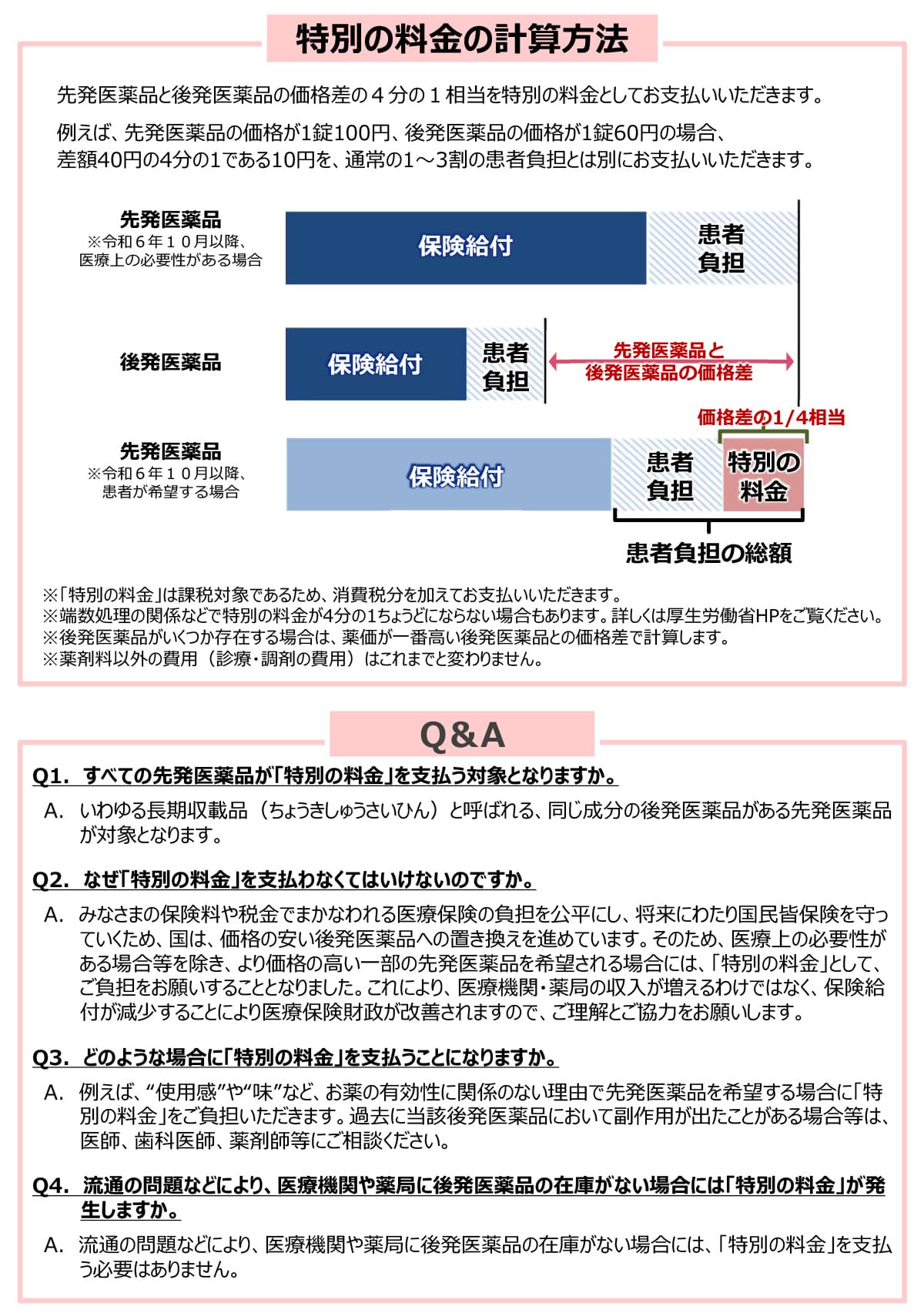 特別の料金の計算方法

先発医薬品と後発医薬品の価格差の４分の１相当を特別の料金としてお支払いいただきます。

例えば、先発医薬品の価格が1錠100円、後発医薬品の価格が1錠60円の場合、差額40円の4分の1である10円を、通常の1～3割の患者負担とは別にお支払いいただきます。

先発医薬品
※令和６年１０月以降、医療上の必要性がある場合

保険給付

患者負担

後発医薬品

保険給付

患者負担

先発医薬品と後発医薬品の価格差

価格差の1/4相当

先発医薬品
※令和６年１０月以降、患者が希望する場合

保険給付

患者負担

特別の料金

患者負担の総額

※「特別の料金」は課税対象であるため、消費税分を加えてお支払いいただきます。
※端数処理の関係などで特別の料金が4分の1ちょうどにならない場合もあります。詳しくは厚生労働省HPをご覧ください。
※後発医薬品がいくつか存在する場合は、薬価が一番高い後発医薬品との価格差で計算します。
※薬剤料以外の費用（診療・調剤の費用）はこれまでと変わりません。

Q&A

Q1. すべての先発医薬品が「特別の料金」を支払う対象となりますか。

A. いわゆる長期収載品（ちょうきしゅうさいひん）と呼ばれる、同じ成分の後発医薬品がある先発医薬品が対象となります。

Q2. なぜ「特別の料金」を支払わなくてはいけないのですか。

A. みなさまの保険料や税金でまかなわれる医療保険の負担を公平にし、将来にわたり国民皆保険を守っていくため、国は、価格の安い後発医薬品への置き換えを進めています。そのため、医療上の必要性がある場合等を除き、より価格の高い一部の先発医薬品を希望される場合には、「特別の料金」として、ご負担をお願いすることとなりました。これにより、医療機関・薬局の収入が増えるわけではなく、保険給付が減少することにより医療保険財政が改善されますので、ご理解とご協力をお願いします。

Q3. どのような場合に「特別の料金」を支払うことになりますか。

A. 例えば、“使用感”や“味”など、お薬の有効性に関係のない理由で先発医薬品を希望する場合に「特別の料金」をご負担いただきます。過去に当該後発医薬品において副作用が出たことがある場合等は、医師、歯科医師、薬剤師等にご相談ください。

Q4. 流通の問題などにより、医療機関や薬局に後発医薬品の在庫がない場合には「特別の料金」が発生しますか。

A. 流通の問題などにより、医療機関や薬局に後発医薬品の在庫がない場合には、「特別の料金」を支払う必要はありません。